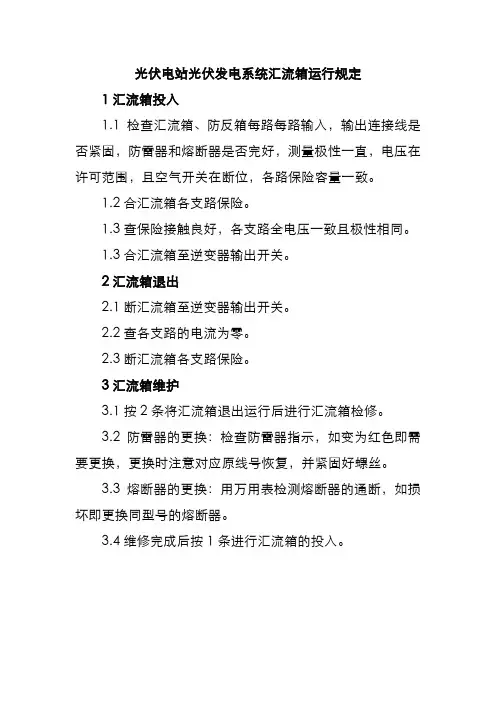 光伏电站光伏发电系统汇流箱运行规定

1 汇流箱投入

1.1 检查汇流箱、防反箱每路每路输入，输出连接线是否紧固，防雷器和熔断器是否完好，测量极性一直，电压在许可范围，且空气开关在断位，各路保险容量一致。

1.2 合汇流箱各支路保险。

1.3 查保险接触良好，各支路全电压一致且极性相同。

1.3 合汇流箱至逆变器输出开关。

2 汇流箱退出

2.1 断汇流箱至逆变器输出开关。

2.2 查各支路的电流为零。

2.3 断汇流箱各支路保险。

3 汇流箱维护

3.1 按 2 条将汇流箱退出运行后进行汇流箱检修。

3.2 防雷器的更换：检查防雷器指示，如变为红色即需要更换，更换时注意对应原线号恢复，并紧固好螺丝。

3.3 熔断器的更换：用万用表检测熔断器的通断，如损坏即更换同型号的熔断器。

3.4 维修完成后按 1 条进行汇流箱的投入。